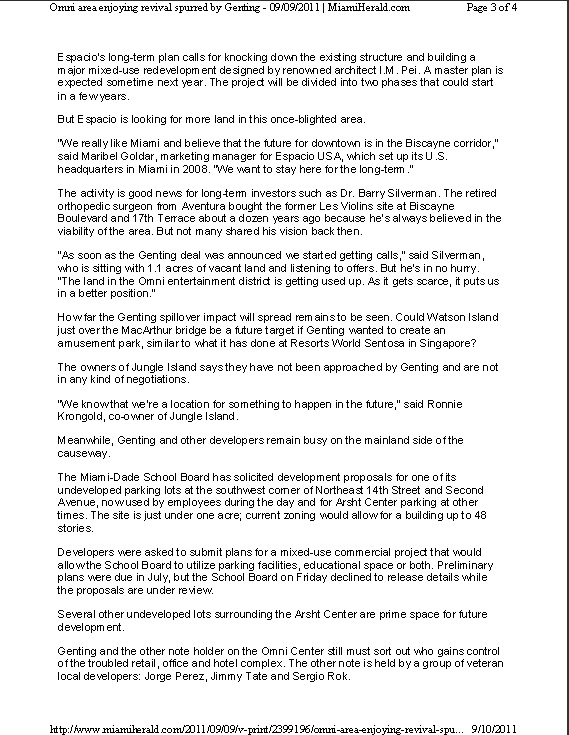 Omni area enjoying revival spurred by Genting - 09/09/2011 | MiamiHerald.com Page 3 of 4

Espacio's long-term plan calls for knocking down the existing structure and building a major mixed-use redevelopment designed by renowned architect I.M. Pei. A master plan is expected sometime next year. The project will be divided into two phases that could start in a few years.

But Espacio is looking for more land in this once-blighted area.

"We really like Miami and believe that the future for downtown is in the Biscayne corridor," said Maribel Goldar, marketing manager for Espacio USA, which set up its U.S. headquarters in Miami in 2008. "We want to stay here for the long-term."

The activity is good news for long-term investors such as Dr. Barry Silverman. The retired orthopedic surgeon from Aventura bought the former Les Violins site at Biscayne Boulevard and 17th Terrace about a dozen years ago because he's always believed in the viability of the area. But not many shared his vision back then.

"As soon as the Genting deal was announced we started getting calls," said Silverman, who is sitting with 1.1 acres of vacant land and listening to offers. But he's in no hurry. "The land in the Omni entertainment district is getting used up. As it gets scarce, it puts us in a better position."

How far the Genting spillover impact will spread remains to be seen. Could Watson Island just over the MacArthur bridge be a future target if Genting wanted to create an amusement park, similar to what it has done at Resorts World Sentosa in Singapore?

The owners of Jungle Island says they have not been approached by Genting and are not in any kind of negotiations.

"We know that we're a location for something to happen in the future," said Ronnie Krongold, co-owner of Jungle Island.

Meanwhile, Genting and other developers remain busy on the mainland side of the causeway.

The Miami-Dade School Board has solicited development proposals for one of its undeveloped parking lots at the southwest corner of Northeast 14th Street and Second Avenue, now used by employees during the day and for Arsht Center parking at other times. The site is just under one acre; current zoning would allow for a building up to 48 stories.

Developers were asked to submit plans for a mixed-use commercial project that would allow the School Board to utilize parking facilities, educational space or both. Preliminary plans were due in July, but the School Board on Friday declined to release details while the proposals are under review.

Several other undeveloped lots surrounding the Arsht Center are prime space for future development.

Genting and the other note holder on the Omni Center still must sort out who gains control of the troubled retail, office and hotel complex. The other note is held by a group of veteran local developers: Jorge Perez, Jimmy Tate and Sergio Rok.

http://www.miamiherald.com/2011/09/09/v-print/2399196/omni-area-enjoying-revival-spu... 9/10/2011